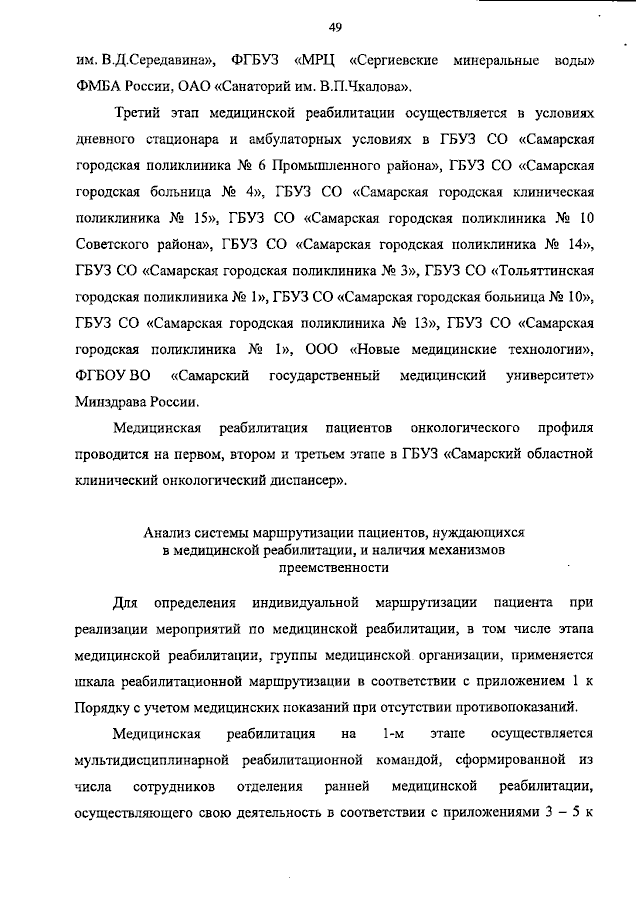 49

им. В.Д.Середавина», ФГБУЗ «МРЦ «Сергиевские минеральные воды» ФМБА России, ОАО «Санаторий им. В.П.Чкалова».

Третий этап медицинской реабилитации осуществляется в условиях дневного стационара и амбулаторных условиях в ГБУЗ СО «Самарская городская поликлиника № 6 Промышленного района», ГБУЗ СО «Самарская городская больница № 4», ГБУЗ СО «Самарская городская клиническая поликлиника № 15», ГБУЗ СО «Самарская городская поликлиника № 10 Советского района», ГБУЗ СО «Самарская городская поликлиника № 14», ГБУЗ СО «Самарская городская поликлиника № 3», ГБУЗ СО «Тольяттинская городская поликлиника № 1», ГБУЗ СО «Самарская городская больница № 10», ГБУЗ СО «Самарская городская поликлиника № 13», ГБУЗ СО «Самарская городская поликлиника № 1», ООО «Новые медицинские технологии», ФГБОУ ВО «Самарский государственный медицинский университет» Минздрава России.

Медицинская реабилитация пациентов онкологического профиля проводится на первом, втором и третьем этапе в ГБУЗ «Самарский областной клинический онкологический диспансер».

Анализ системы маршрутизации пациентов, нуждающихся в медицинской реабилитации, и наличия механизмов преемственности

Для определения индивидуальной маршрутизации пациента при реализации мероприятий по медицинской реабилитации, в том числе этапа медицинской реабилитации, группы медицинской организации, применяется шкала реабилитационной маршрутизации в соответствии с приложением 1 к Порядку с учетом медицинских показаний при отсутствии противопоказаний.

Медицинская реабилитация на 1-м этапе осуществляется мультидисциплинарной реабилитационной командой, сформированной из числа сотрудников отделения ранней медицинской реабилитации, осуществляющего свою деятельность в соответствии с приложениями 3 – 5 к